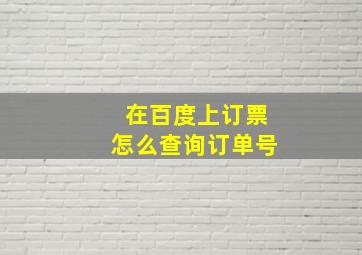 在百度上订票
怎么查询订单号